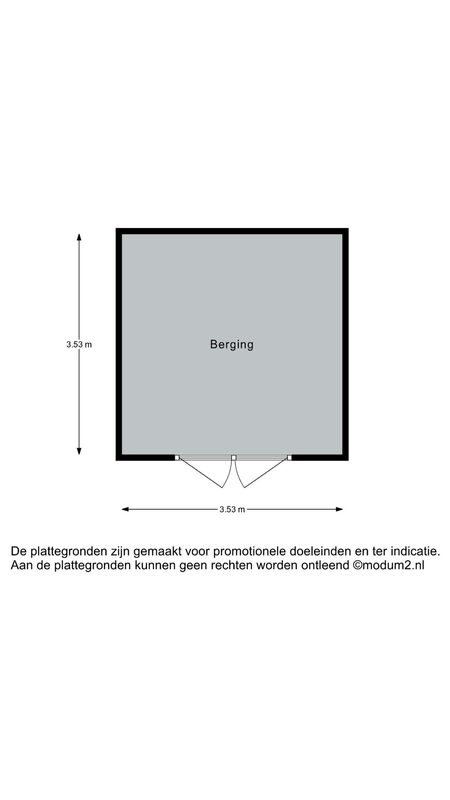 3.53 m

Berging

3.53 m

De plattegronden zijn gemaakt voor promotionele doeleinden en ter indicatie.
Aan de plattegronden kunnen geen rechten worden ontleend ©modum2.nl